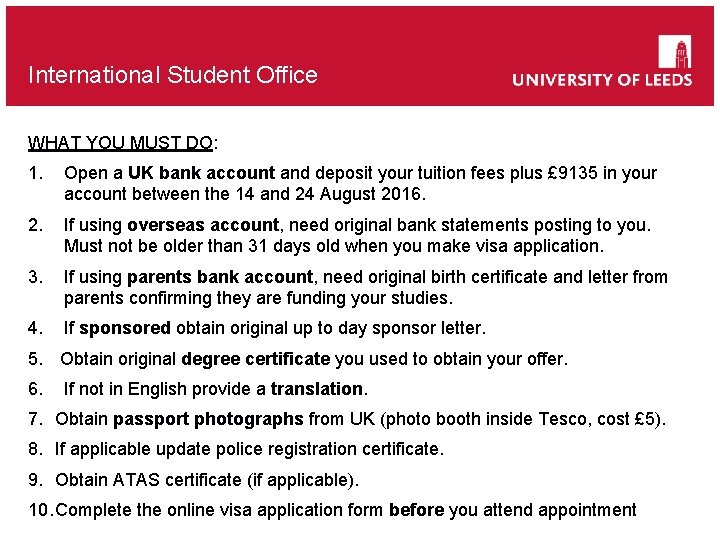 International Student Office

UNIVERSITY OF LEEDS

WHAT YOU MUST DO:

1. Open a UK bank account and deposit your tuition fees plus £9135 in your account between the 14 and 24 August 2016.

2. If using overseas account, need original bank statements posting to you. Must not be older than 31 days old when you make visa application.

3. If using parents bank account, need original birth certificate and letter from parents confirming they are funding your studies.

4. If sponsored obtain original up to day sponsor letter.

5. Obtain original degree certificate you used to obtain your offer.

6. If not in English provide a translation.

7. Obtain passport photographs from UK (photo booth inside Tesco, cost £5).

8. If applicable update police registration certificate.

9. Obtain ATAS certificate (if applicable).

10. Complete the online visa application form before you attend appointment